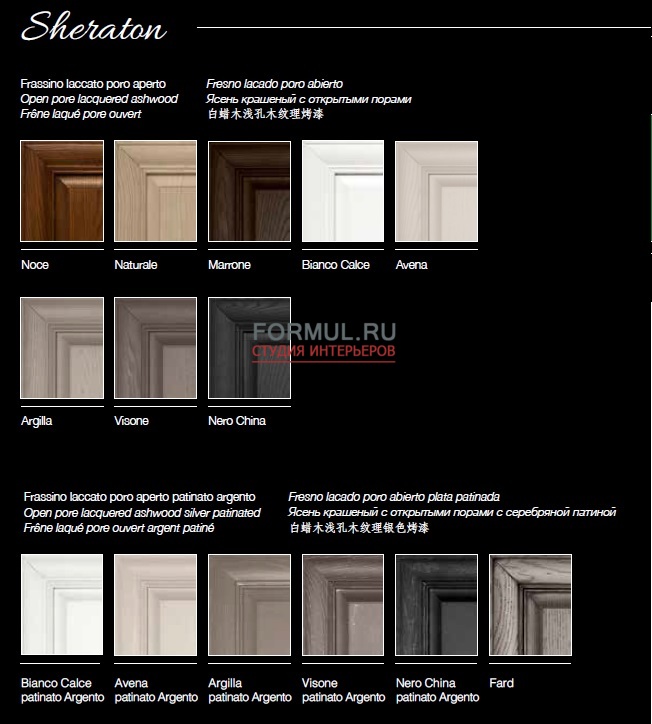 Sheraton

Frassino laccato poro aperto
Open pore lacquered ashwood
Frêne laqué pore ouvert

Fresno lacado poro abierto
Ясень крашеный с открытыми порами
白蜡木浅孔木纹理烤漆

Noce

Naturale

Marrone

Bianco Calce

Avena

Argilla

Visone

Nero China

Frassino laccato poro aperto patinato argento
Open pore lacquered ashwood silver patinated
Frêne laqué pore ouvert argent patiné

Fresno lacado poro abierto plata patinada
Ясень крашеный с открытыми порами с серебряной патиной
白蜡木浅孔木纹理银色烤漆

Bianco Calce
patinato Argento

Avena
patinato Argento

Argilla
patinato Argento

Visone
patinato Argento

Nero China
patinato Argento

Fard

FORMUL.RU
СТУДИЯ ИНТЕРЬЕРОВ